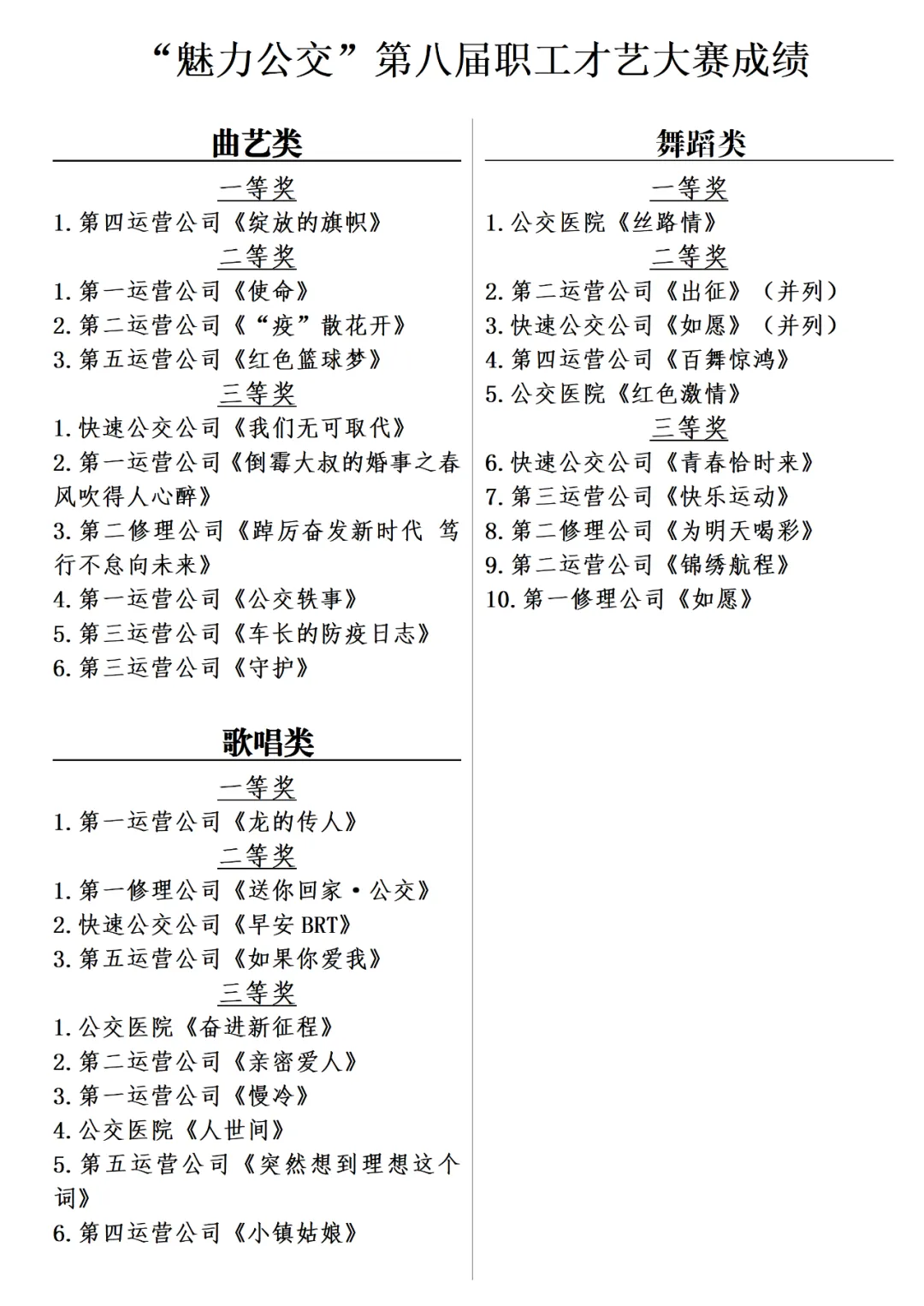 “魅力公交”第八届职工才艺大赛成绩

曲艺类

一等奖

1. 第四运营公司《绽放的旗帜》

二等奖

1. 第一运营公司《使命》

2. 第二运营公司《“疫”散花开》

3. 第五运营公司《红色篮球梦》

三等奖

1. 快速公交公司《我们无可取代》

2. 第一运营公司《倒霉大叔的婚事之春风吹得人心醉》

3. 第二修理公司《踔厉奋发新时代 笃行不怠向未来》

4. 第一运营公司《公交轶事》

5. 第三运营公司《车长的防疫日志》

6. 第三运营公司《守护》

歌唱类

一等奖

1. 第一运营公司《龙的传人》

二等奖

1. 第一修理公司《送你回家·公交》

2. 快速公交公司《早安 BRT》

3. 第五运营公司《如果你爱我》

三等奖

1. 公交医院《奋进新征程》

2. 第二运营公司《亲密爱人》

3. 第一运营公司《慢冷》

4. 公交医院《人世间》

5. 第五运营公司《突然想到理想这个词》

6. 第四运营公司《小镇姑娘》

舞蹈类

一等奖

1. 公交医院《丝路情》

二等奖

2. 第二运营公司《出征》（并列）

3. 快速公交公司《如愿》（并列）

4. 第四运营公司《百舞惊鸿》

5. 公交医院《红色激情》

三等奖

6. 快速公交公司《青春恰时来》

7. 第三运营公司《快乐运动》

8. 第二修理公司《为明天喝彩》

9. 第二运营公司《锦绣航程》

10. 第一修理公司《如愿》